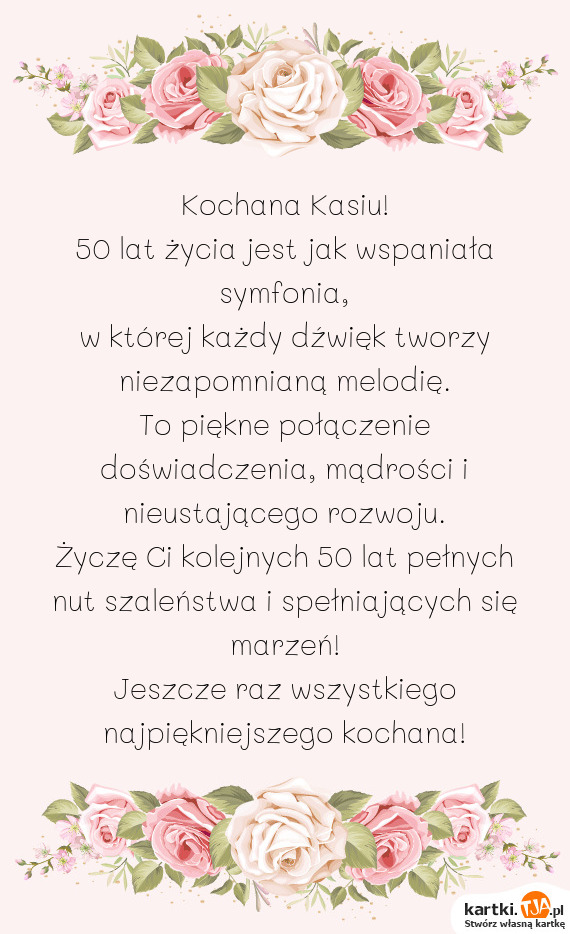 Kochana Kasiu!
50 lat życia jest jak wspaniała symfonia,
w której każdy dźwięk tworzy niezapomnianą melodię.
To piękne połączenie doświadczenia, mądrości i nieustającego rozwoju.
Życzę Ci kolejnych 50 lat pełnych nut szaleństwa i spełniających się marzeń!
Jeszcze raz wszystkiego najpiękniejszego kochana!

kartki.TJA.pl
Stwórz własną kartkę